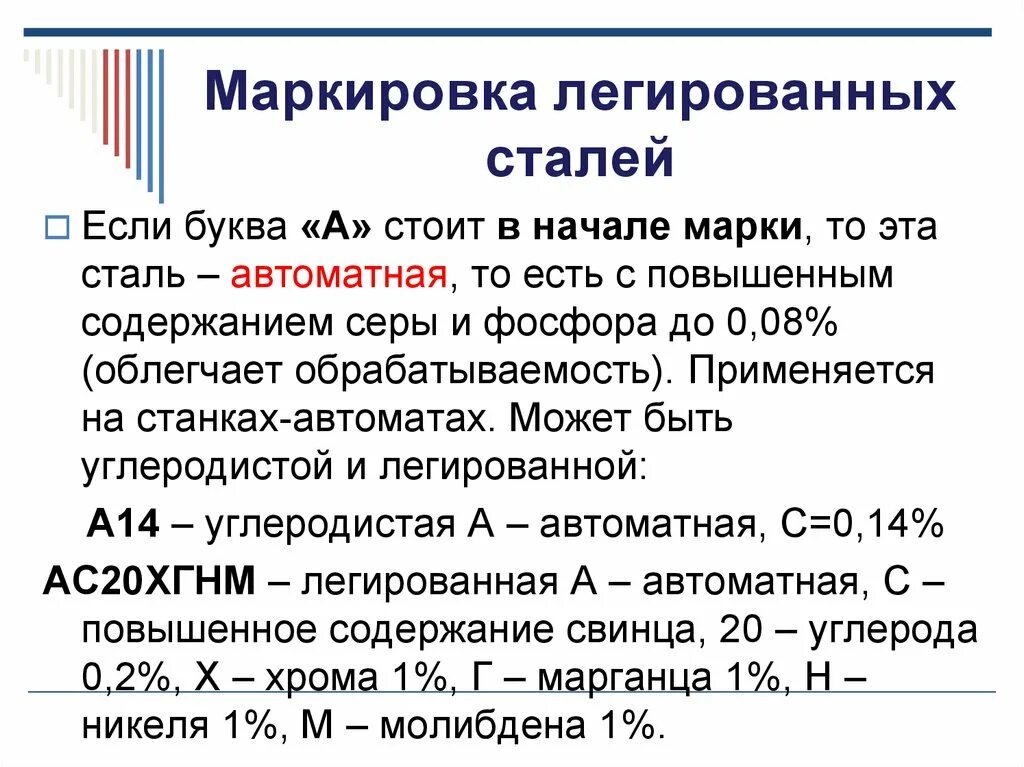 Маркировка легированных сталей

Если буква «А» стоит в начале марки, то эта сталь – автоматная, то есть с повышенным содержанием серы и фосфора до 0,08% (облегчает обрабатываемость). Применяется на станках-автоматах. Может быть углеродистой и легированной:

А14 – углеродистая А – автоматная, С=0,14%

АС20ХГНМ – легированная А – автоматная, С – повышенное содержание свинца, 20 – углерода 0,2%, Х – хрома 1%, Г – марганца 1%, Н – никеля 1%, М – молибдена 1%.